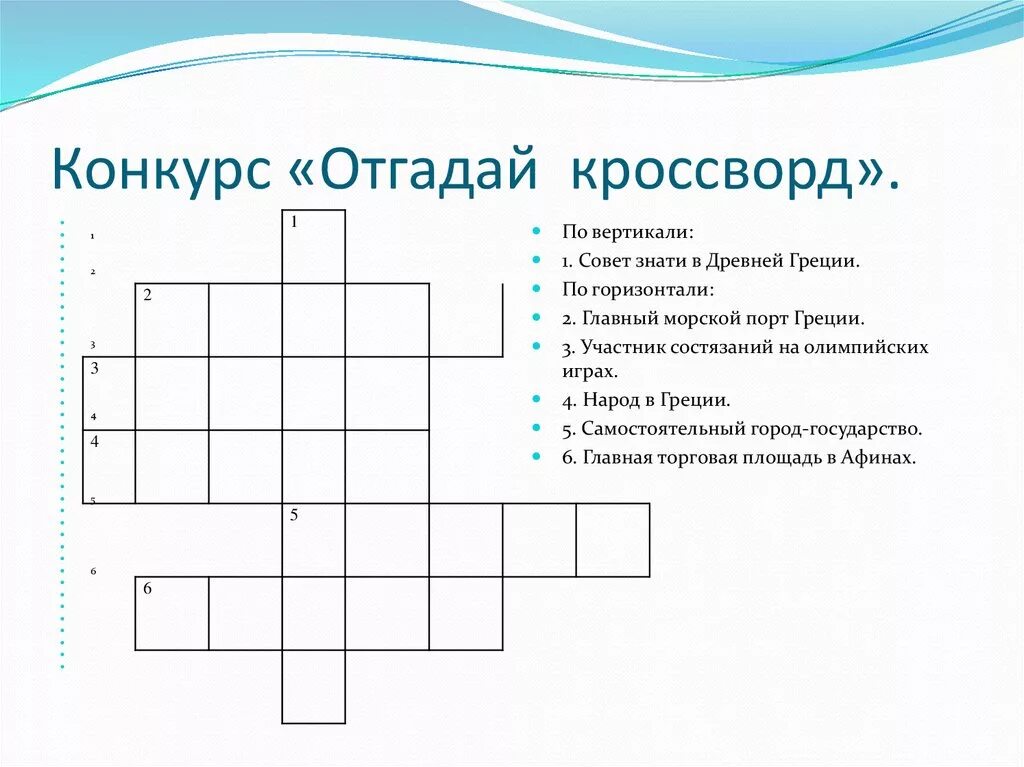 Конкурс «Отгадай кроссворд».

1
2
3
4
5
6

1
2
3
4
5
6

По вертикали:
1. Совет знати в Древней Греции.
По горизонтали:
2. Главный морской порт Греции.
3. Участник состязаний на олимпийских играх.
4. Народ в Греции.
5. Самостоятельный город-государство.
6. Главная торговая площадь в Афинах.